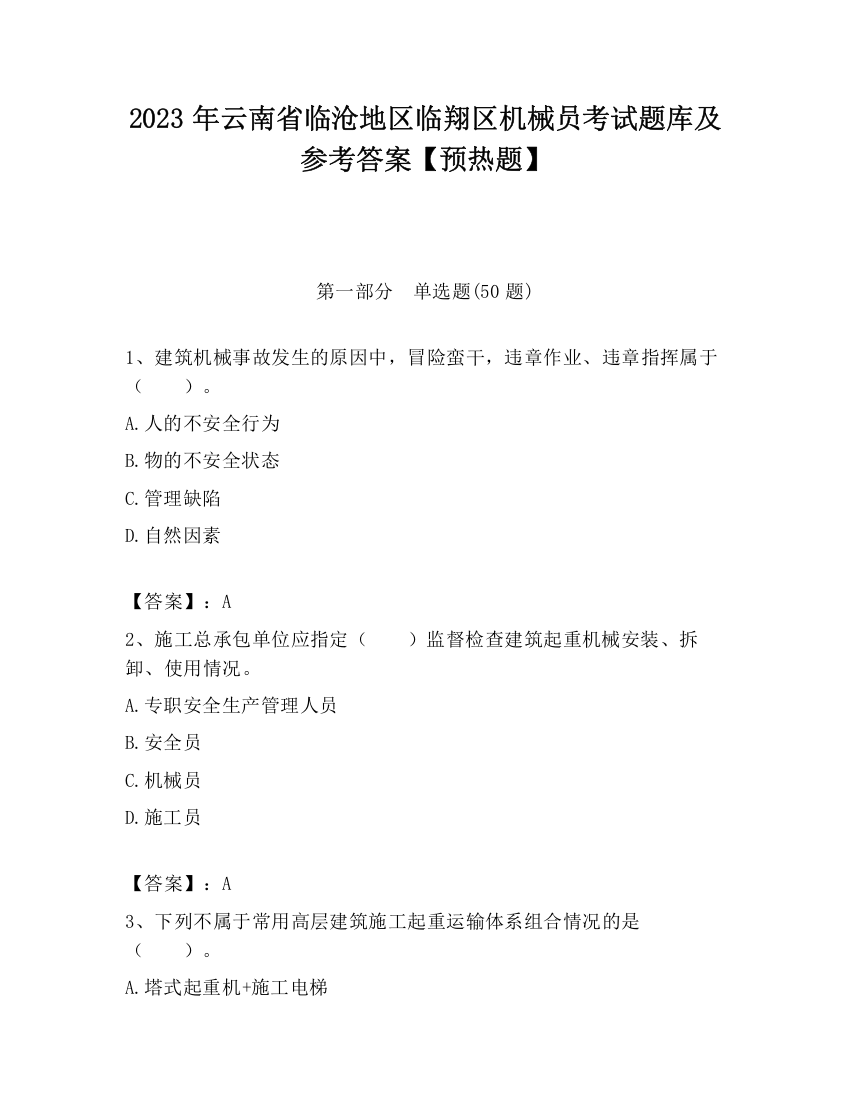 2023 年云南省临沧地区临翔区机械员考试题库及参考答案【预热题】

第一部分　单选题(50 题)

1、建筑机械事故发生的原因中，冒险蛮干，违章作业、违章指挥属于（　　）。

A.人的不安全行为

B.物的不安全状态

C.管理缺陷

D.自然因素

【答案】：A

2、施工总承包单位应指定（　　）监督检查建筑起重机械安装、拆卸、使用情况。

A.专职安全生产管理人员

B.安全员

C.机械员

D.施工员

【答案】：A

3、下列不属于常用高层建筑施工起重运输体系组合情况的是（　　）。

A.塔式起重机+施工电梯